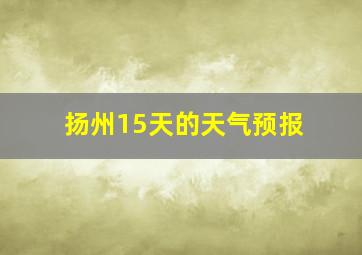 扬州15天的天气预报